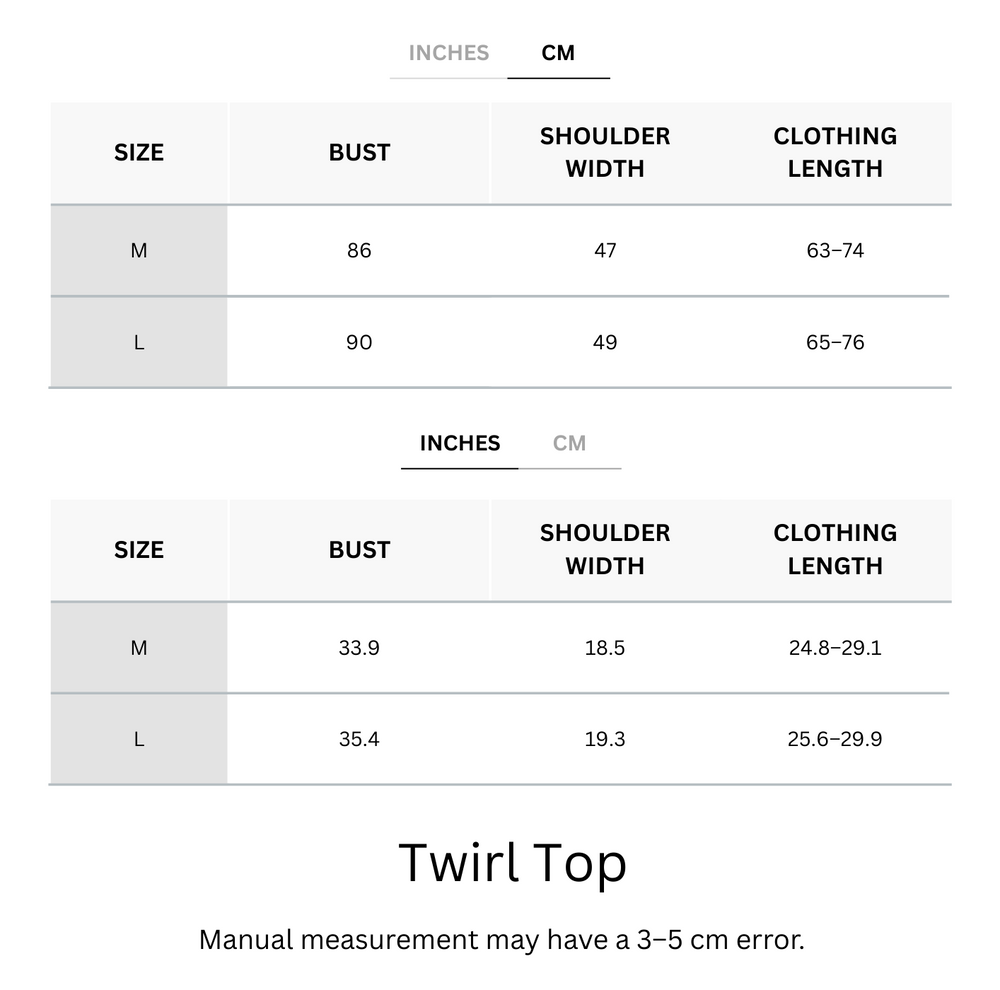 INCHES CM

| SIZE | BUST | SHOULDER WIDTH | CLOTHING LENGTH |
|---|---|---|---|
| M | 86 | 47 | 63–74 |
| L | 90 | 49 | 65–76 |

INCHES CM

| SIZE | BUST | SHOULDER WIDTH | CLOTHING LENGTH |
|---|---|---|---|
| M | 33.9 | 18.5 | 24.8–29.1 |
| L | 35.4 | 19.3 | 25.6–29.9 |

Twirl Top

Manual measurement may have a 3–5 cm error.